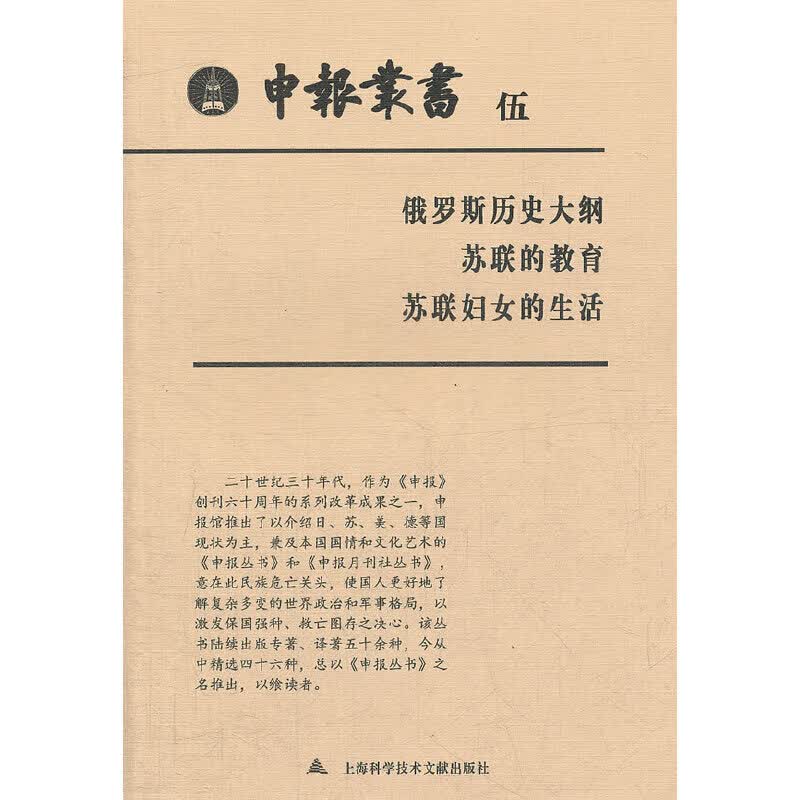 申報叢書 伍

俄罗斯历史大纲
苏联的教育
苏联妇女的生活

二十世纪三十年代，作为《申报》创刊六十周年的系列改革成果之一，申报馆推出了以介绍日、苏、美、德等国现状为主，兼及本国国情和文化艺术的《申报丛书》和《申报月刊社丛书》，意在此民族危亡关头，使国人更好地了解复杂多变的世界政治和军事格局，以激发保国强种、救亡图存之决心。该丛书陆续出版专著、译著五十余种，今从中精选四十六种，总以《申报丛书》之名推出，以飨读者。

上海科学技术文献出版社